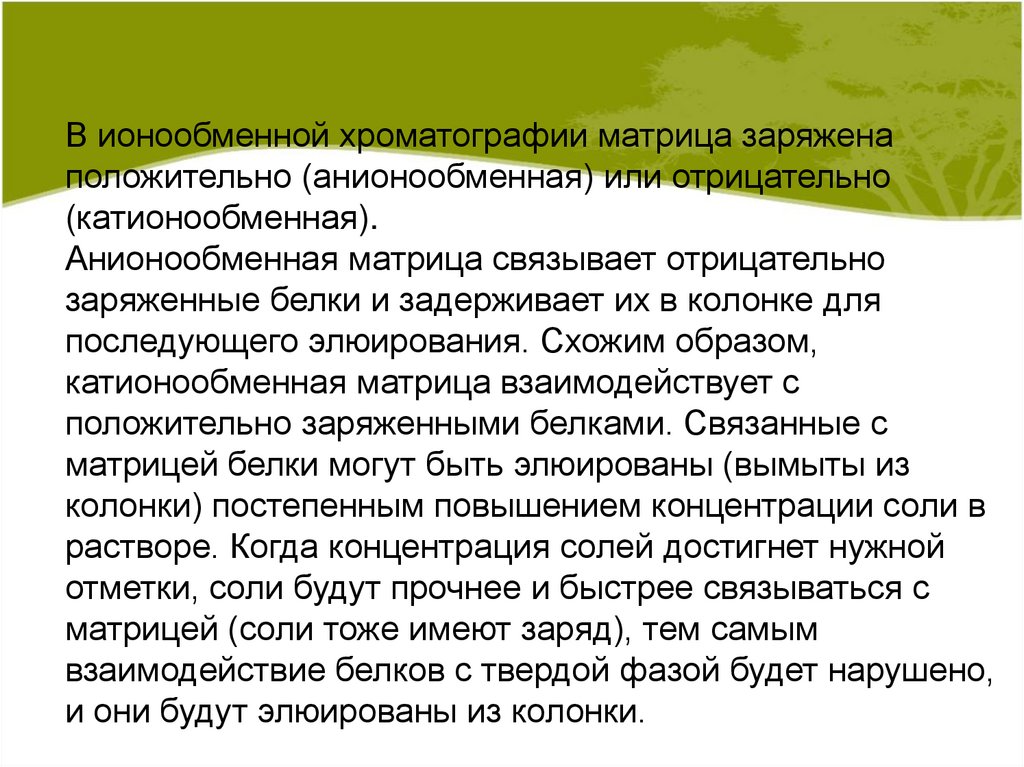 В ионообменной хроматографии матрица заряжена положительно (анионообменная) или отрицательно (катионообменная).
Анионообменная матрица связывает отрицательно заряженные белки и задерживает их в колонке для последующего элюирования. Схожим образом, катионообменная матрица взаимодействует с положительно заряженными белками. Связанные с матрицей белки могут быть элюированы (вымыты из колонки) постепенным повышением концентрации соли в растворе. Когда концентрация солей достигнет нужной отметки, соли будут прочнее и быстрее связываться с матрицей (соли тоже имеют заряд), тем самым взаимодействие белков с твердой фазой будет нарушено, и они будут элюированы из колонки.